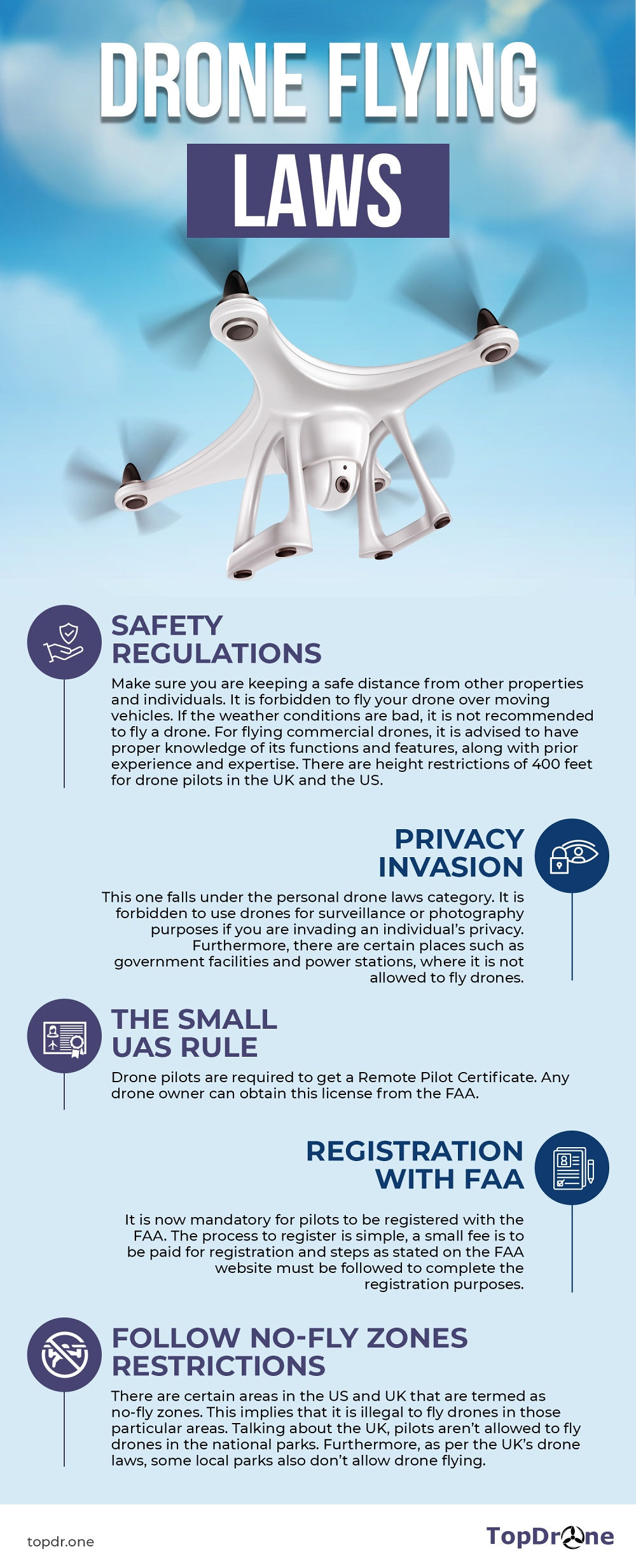 DRONE FLYING
LAWS

SAFETY REGULATIONS

Make sure you are keeping a safe distance from other properties and individuals. It is forbidden to fly your drone over moving vehicles. If the weather conditions are bad, it is not recommended to fly a drone. For flying commercial drones, it is advised to have proper knowledge of its functions and features, along with prior experience and expertise. There are height restrictions of 400 feet for drone pilots in the UK and the US.

PRIVACY INVASION

This one falls under the personal drone laws category. It is forbidden to use drones for surveillance or photography purposes if you are invading an individual's privacy. Furthermore, there are certain places such as government facilities and power stations, where it is not allowed to fly drones.

THE SMALL UAS RULE

Drone pilots are required to get a Remote Pilot Certificate. Any drone owner can obtain this license from the FAA.

REGISTRATION WITH FAA

It is now mandatory for pilots to be registered with the FAA. The process to register is simple, a small fee is to be paid for registration and steps as stated on the FAA website must be followed to complete the registration purposes.

FOLLOW NO-FLY ZONES RESTRICTIONS

There are certain areas in the US and UK that are termed as no-fly zones. This implies that it is illegal to fly drones in those particular areas. Talking about the UK, pilots aren't allowed to fly drones in the national parks. Furthermore, as per the UK's drone laws, some local parks also don't allow drone flying.

topdr.one

TopDrone